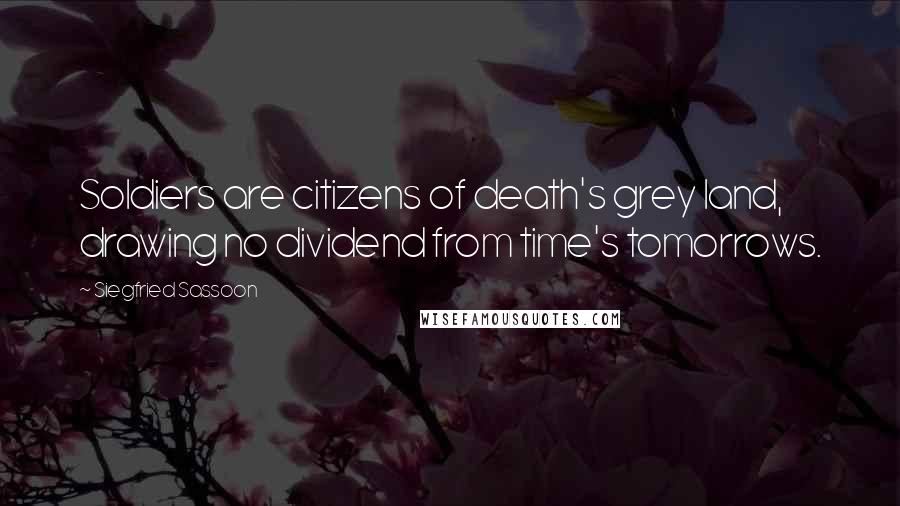 Soldiers are citizens of death's grey land, drawing no dividend from time's tomorrows.

~ Siegfried Sassoon

WISEFAMOUSQUOTES.COM